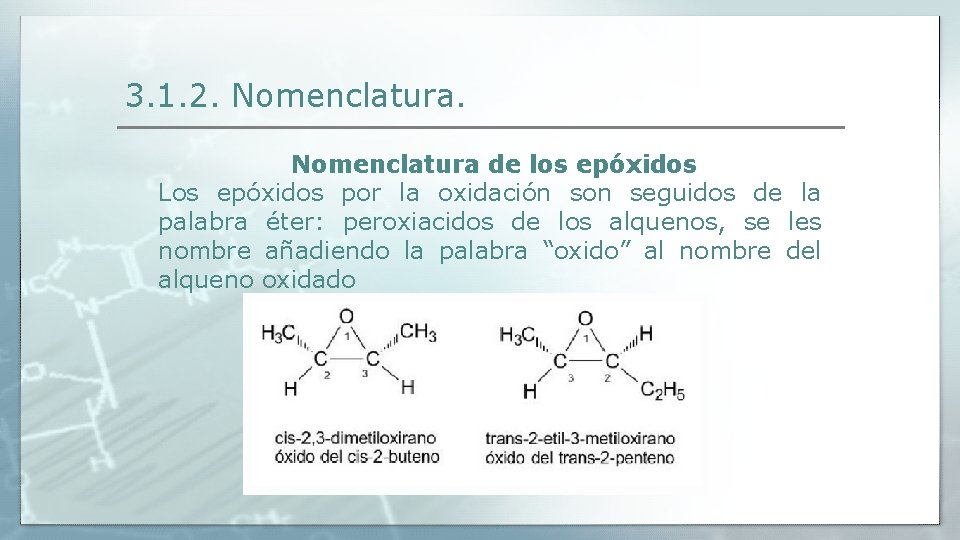 3.1.2. Nomenclatura.

Nomenclatura de los epóxidos

Los epóxidos por la oxidación son seguidos de la palabra éter: peroxiacidos de los alquenos, se les nombre añadiendo la palabra "oxido" al nombre del alqueno oxidado

$H_3C$
O
1
$CH_3$
C
C
2
3
H
H

cis-2,3-dimetiloxirano
óxido del cis-2-buteno

$H_3C$
O
1
H
C
C
3
2
H
$C_2H_5$

trans-2-etil-3-metiloxirano
óxido del trans-2-penteno